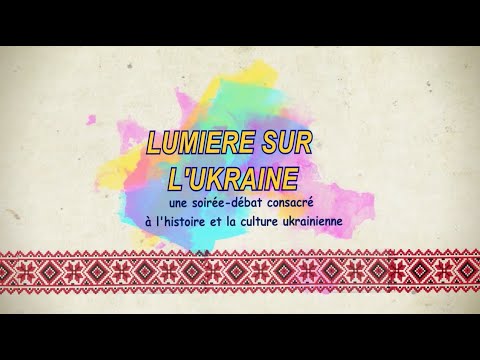 LUMIERE SUR L'UKRAINE

une soirée-débat consacré à l'histoire et la culture ukrainienne